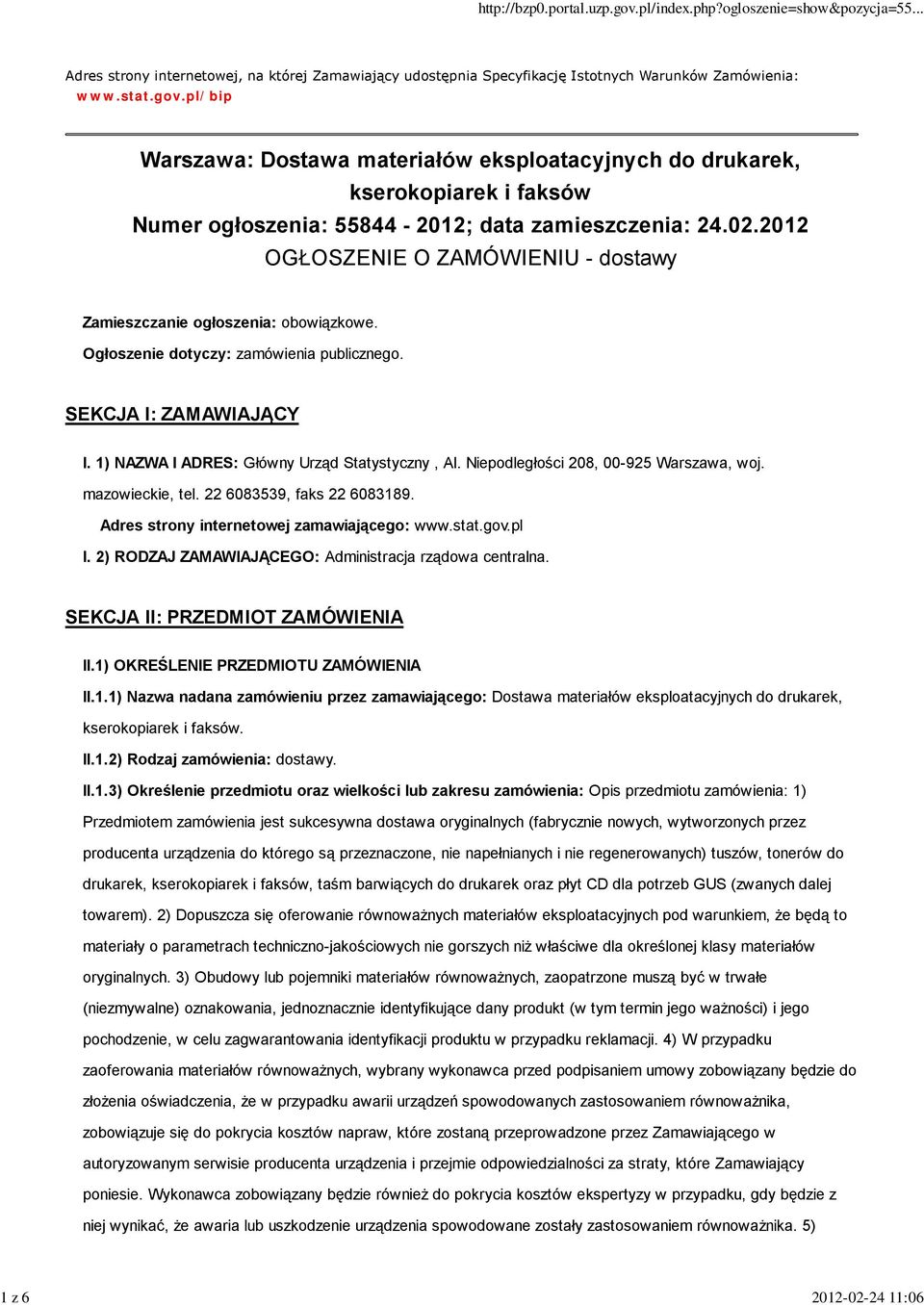 http://bzp0.portal.uzp.gov.pl/index.php?ogloszenie=show&pozycja=55...

Adres strony internetowej, na której Zamawiający udostępnia Specyfikację Istotnych Warunków Zamówienia: www.stat.gov.pl/bip

Warszawa: Dostawa materiałów eksploatacyjnych do drukarek, kserokopiarek i faksów
Numer ogłoszenia: 55844 - 2012; data zamieszczenia: 24.02.2012
OGŁOSZENIE O ZAMÓWIENIU - dostawy

Zamieszczanie ogłoszenia: obowiązkowe.

Ogłoszenie dotyczy: zamówienia publicznego.

SEKCJA I: ZAMAWIAJĄCY

I. 1) NAZWA I ADRES: Główny Urząd Statystyczny , Al. Niepodległości 208, 00-925 Warszawa, woj. mazowieckie, tel. 22 6083539, faks 22 6083189.

Adres strony internetowej zamawiającego: www.stat.gov.pl

I. 2) RODZAJ ZAMAWIAJĄCEGO: Administracja rządowa centralna.

SEKCJA II: PRZEDMIOT ZAMÓWIENIA

II.1) OKREŚLENIE PRZEDMIOTU ZAMÓWIENIA

II.1.1) Nazwa nadana zamówieniu przez zamawiającego: Dostawa materiałów eksploatacyjnych do drukarek, kserokopiarek i faksów.

II.1.2) Rodzaj zamówienia: dostawy.

II.1.3) Określenie przedmiotu oraz wielkości lub zakresu zamówienia: Opis przedmiotu zamówienia: 1) Przedmiotem zamówienia jest sukcesywna dostawa oryginalnych (fabrycznie nowych, wytworzonych przez producenta urządzenia do którego są przeznaczone, nie napełnianych i nie regenerowanych) tuszów, tonerów do drukarek, kserokopiarek i faksów, taśm barwiących do drukarek oraz płyt CD dla potrzeb GUS (zwanych dalej towarem). 2) Dopuszcza się oferowanie równoważnych materiałów eksploatacyjnych pod warunkiem, że będą to materiały o parametrach techniczno-jakościowych nie gorszych niż właściwe dla określonej klasy materiałów oryginalnych. 3) Obudowy lub pojemniki materiałów równoważnych, zaopatrzone muszą być w trwałe (niezmywalne) oznakowania, jednoznacznie identyfikujące dany produkt (w tym termin jego ważności) i jego pochodzenie, w celu zagwarantowania identyfikacji produktu w przypadku reklamacji. 4) W przypadku zaoferowania materiałów równoważnych, wybrany wykonawca przed podpisaniem umowy zobowiązany będzie do złożenia oświadczenia, że w przypadku awarii urządzeń spowodowanych zastosowaniem równoważnika, zobowiązuje się do pokrycia kosztów napraw, które zostaną przeprowadzone przez Zamawiającego w autoryzowanym serwisie producenta urządzenia i przejmie odpowiedzialności za straty, które Zamawiający poniesie. Wykonawca zobowiązany będzie również do pokrycia kosztów ekspertyzy w przypadku, gdy będzie z niej wynikać, że awaria lub uszkodzenie urządzenia spowodowane zostały zastosowaniem równoważnika. 5)

1 z 6	2012-02-24 11:06